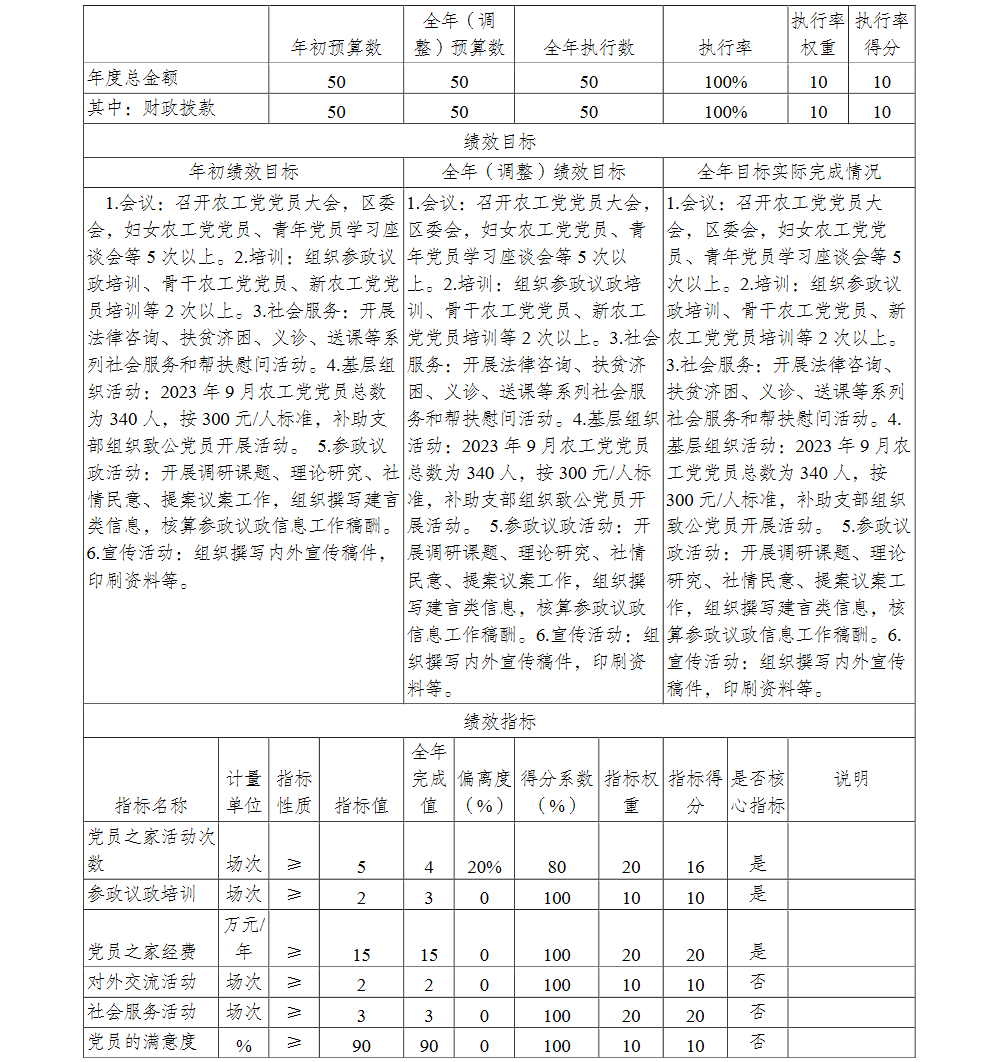 |  | 年初预算数 | 全年（调整）预算数 | 全年执行数 | 执行率 | 执行率权重 | 执行率得分 |
|---|---|---|---|---|---|---|
| 年度总金额 | 50 | 50 | 50 | 100% | 10 | 10 |
| 其中：财政拨款 | 50 | 50 | 50 | 100% | 10 | 10 |

绩效目标

| 年初绩效目标 | 全年（调整）绩效目标 | 全年目标实际完成情况 |
|---|---|---|
| 1.会议：召开农工党党员大会，区委会，妇女农工党党员、青年党员学习座谈会等5次以上。2.培训：组织参政议政培训、骨干农工党党员、新农工党党员培训等2次以上。3.社会服务：开展法律咨询、扶贫济困、义诊、送课等系列社会服务和帮扶慰问活动。4.基层组织活动：2023年9月农工党党员总数为340人，按300元/人标准，补助支部组织致公党员开展活动。 5.参政议政活动：开展调研课题、理论研究、社情民意、提案议案工作，组织撰写建言类信息，核算参政议政信息工作稿酬。6.宣传活动：组织撰写内外宣传稿件，印刷资料等。 | 1.会议：召开农工党党员大会，区委会，妇女农工党党员、青年党员学习座谈会等5次以上。2.培训：组织参政议政培训、骨干农工党党员、新农工党党员培训等2次以上。3.社会服务：开展法律咨询、扶贫济困、义诊、送课等系列社会服务和帮扶慰问活动。4.基层组织活动：2023年9月农工党党员总数为340人，按300元/人标准，补助支部组织致公党员开展活动。 5.参政议政活动：开展调研课题、理论研究、社情民意、提案议案工作，组织撰写建言类信息，核算参政议政信息工作稿酬。6.宣传活动：组织撰写内外宣传稿件，印刷资料等。 | 1.会议：召开农工党党员大会，区委会，妇女农工党党员、青年党员学习座谈会等5次以上。2.培训：组织参政议政培训、骨干农工党党员、新农工党党员培训等2次以上。3.社会服务：开展法律咨询、扶贫济困、义诊、送课等系列社会服务和帮扶慰问活动。4.基层组织活动：2023年9月农工党党员总数为340人，按300元/人标准，补助支部组织致公党员开展活动。 5.参政议政活动：开展调研课题、理论研究、社情民意、提案议案工作，组织撰写建言类信息，核算参政议政信息工作稿酬。6.宣传活动：组织撰写内外宣传稿件，印刷资料等。 |

绩效指标

| 指标名称 | 计量单位 | 指标性质 | 指标值 | 全年完成值 | 偏离度（%） | 得分系数（%） | 指标权重 | 指标得分 | 是否核心指标 | 说明 |
|---|---|---|---|---|---|---|---|---|---|---|
| 党员之家活动次数 | 场次 | ≥ | 5 | 4 | 20% | 80 | 20 | 16 | 是 |  |
| 参政议政培训 | 场次 | ≥ | 2 | 3 | 0 | 100 | 10 | 10 | 是 |  |
| 党员之家经费 | 万元/年 | ≥ | 15 | 15 | 0 | 100 | 20 | 20 | 是 |  |
| 对外交流活动 | 场次 | ≥ | 2 | 2 | 0 | 100 | 10 | 10 | 否 |  |
| 社会服务活动 | 场次 | ≥ | 3 | 3 | 0 | 100 | 20 | 20 | 否 |  |
| 党员的满意度 | % | ≥ | 90 | 90 | 0 | 100 | 10 | 10 | 否 |  |